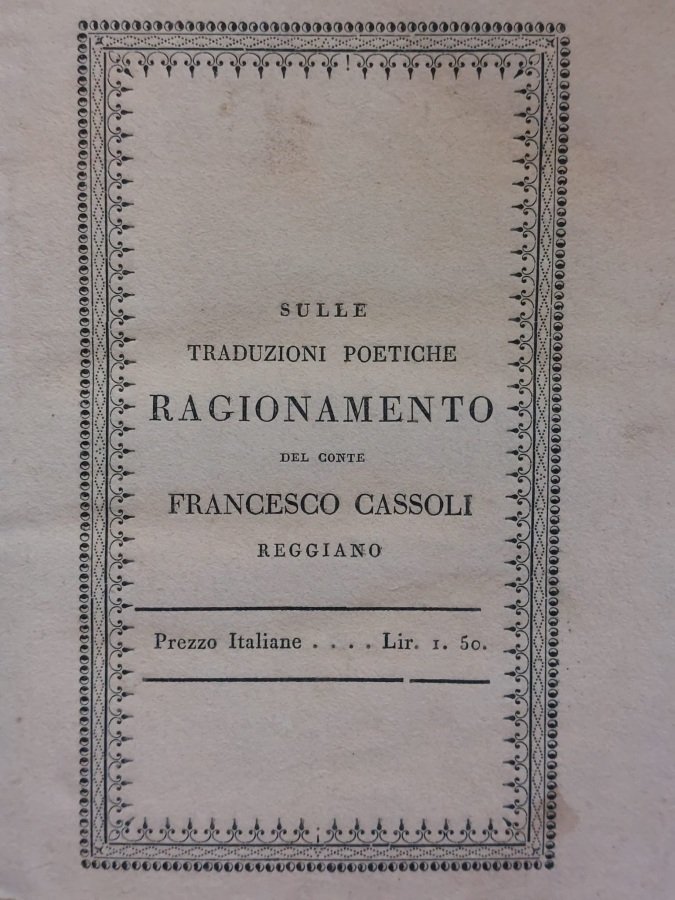 SULLE
TRADUZIONI POETICHE
RAGIONAMENTO
DEL CONTE
FRANCESCO CASSOLI
REGGIANO

Prezzo Italiane . . . . Lir. 1. 50.